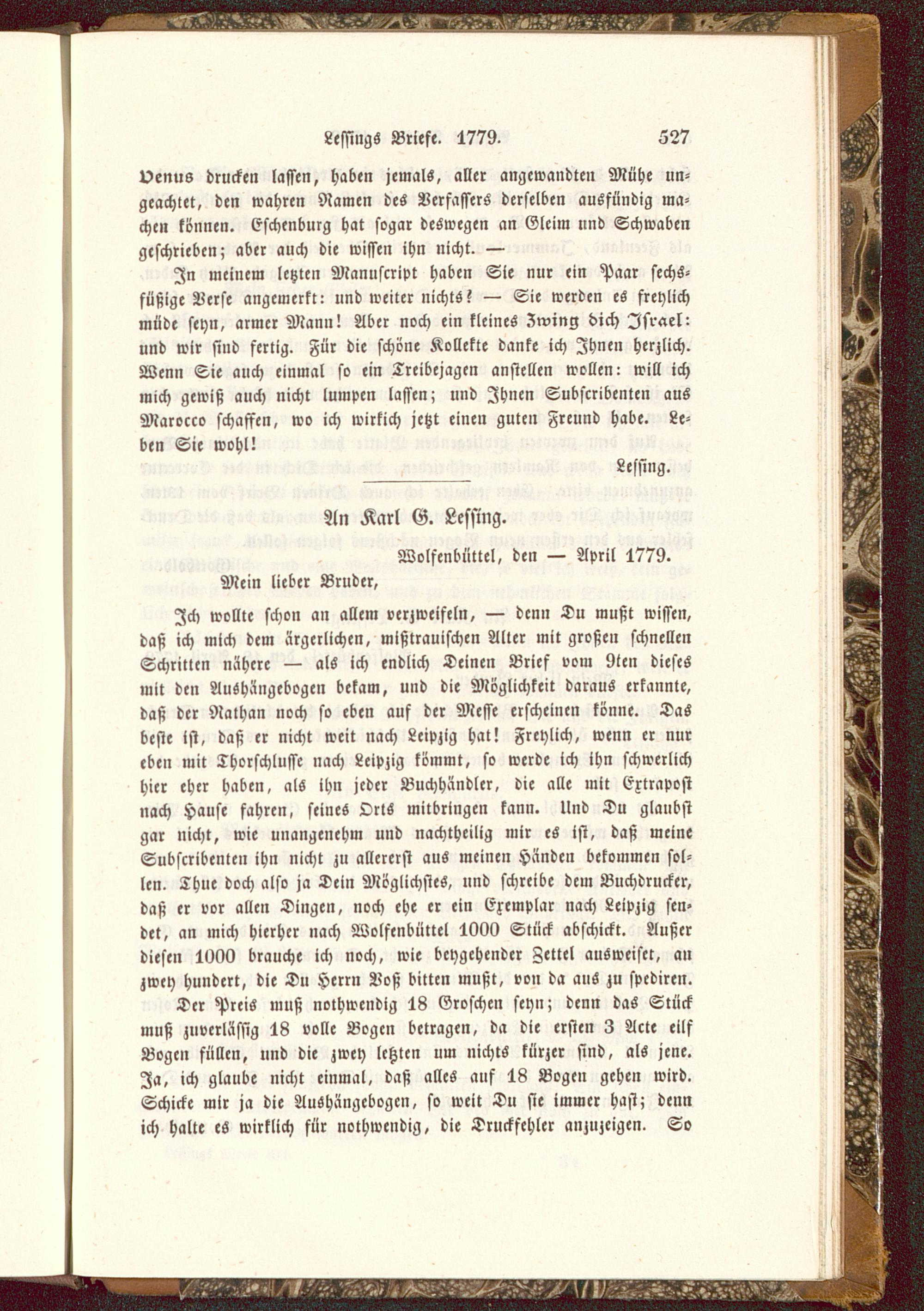 Lessings Briefe. 1779. 527

Venus drucken lassen, haben jemals, aller angewandten Mühe ungeachtet, den wahren Namen des Verfassers derselben ausfündig machen können. Eschenburg hat sogar deswegen an Gleim und Schwaben geschrieben; aber auch die wissen ihn nicht. —

In meinem letzten Manuscript haben Sie nur ein Paar sechsfüßige Verse angemerkt: und weiter nichts? — Sie werden es freylich müde seyn, armer Mann! Aber noch ein kleines Zwing dich Israel: und wir sind fertig. Für die schöne Kollekte danke ich Ihnen herzlich. Wenn Sie auch einmal so ein Treibejagen anstellen wollen: will ich mich gewiß auch nicht lumpen lassen; und Ihnen Subscribenten aus Marocco schaffen, wo ich wirkich jetzt einen guten Freund habe. Leben Sie wohl!

Lessing.

An Karl G. Lessing.

Wolfenbüttel, den — April 1779.

Mein lieber Bruder,

Ich wollte schon an allem verzweifeln, — denn Du mußt wissen, daß ich mich dem ärgerlichen, mißtrauischen Alter mit großen schnellen Schritten nähere — als ich endlich Deinen Brief vom 9ten dieses mit den Aushängebogen bekam, und die Möglichkeit daraus erkannte, daß der Nathan noch so eben auf der Messe erscheinen könne. Das beste ist, daß er nicht weit nach Leipzig hat! Freylich, wenn er nur eben mit Thorschlusse nach Leipzig kömmt, so werde ich ihn schwerlich hier eher haben, als ihn jeder Buchhändler, die alle mit Extrapost nach Hause fahren, seines Orts mitbringen kann. Und Du glaubst gar nicht, wie unangenehm und nachtheilig mir es ist, daß meine Subscribenten ihn nicht zu allererst aus meinen Händen bekommen sollen. Thue doch also ja Dein Möglichstes, und schreibe dem Buchdrucker, daß er vor allen Dingen, noch ehe er ein Exemplar nach Leipzig sendet, an mich hierher nach Wolfenbüttel 1000 Stück abschickt. Außer diesen 1000 brauche ich noch, wie beygehender Zettel ausweiset, an zwey hundert, die Du Herrn Voß bitten mußt, von da aus zu spediren. Der Preis muß nothwendig 18 Groschen seyn; denn das Stück muß zuverlässig 18 volle Bogen betragen, da die ersten 3 Acte eilf Bogen füllen, und die zwey letzten um nichts kürzer sind, als jene. Ja, ich glaube nicht einmal, daß alles auf 18 Bogen gehen wird. Schicke mir ja die Aushängebogen, so weit Du sie immer hast; denn ich halte es wirklich für nothwendig, die Druckfehler anzuzeigen. So